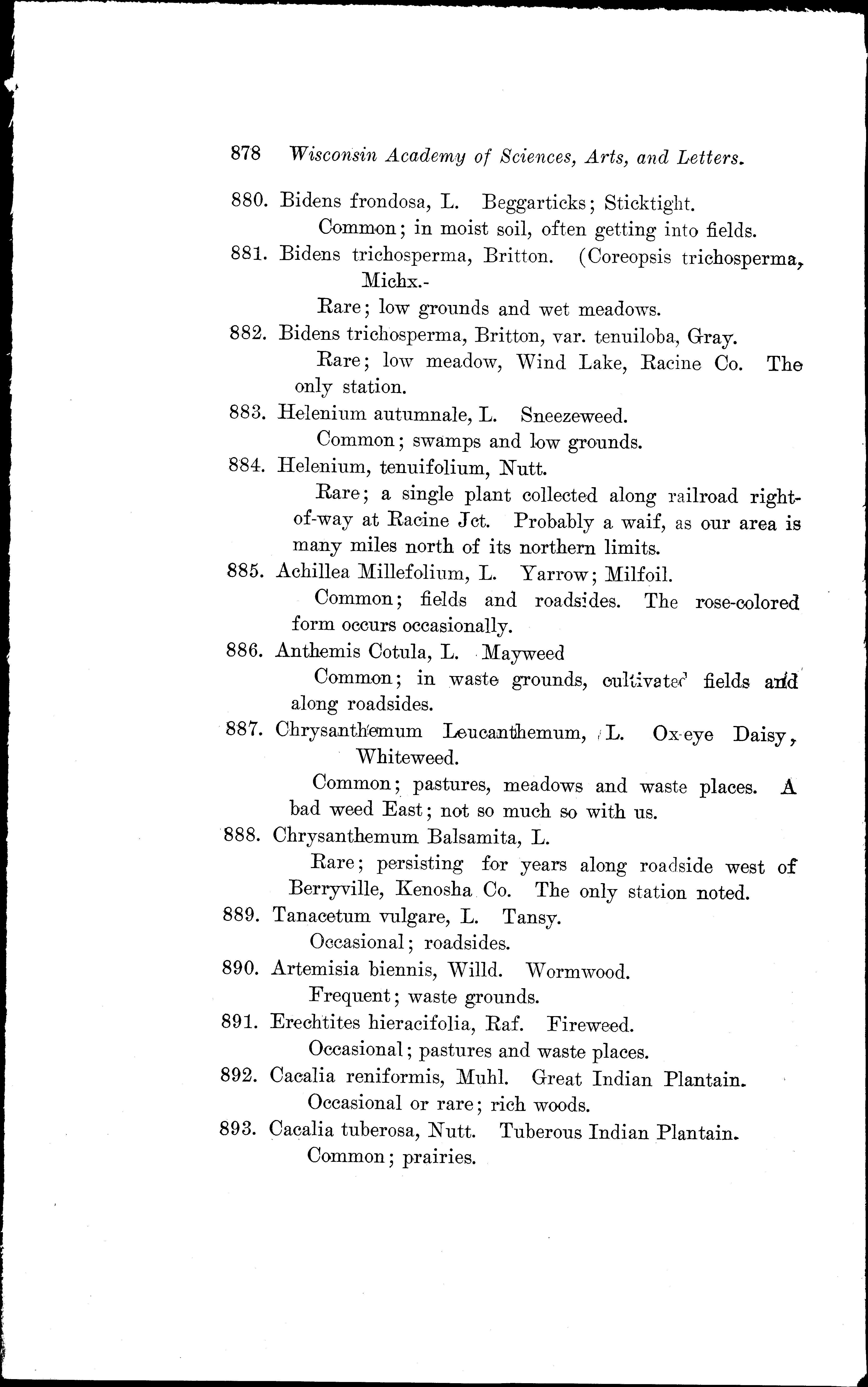 878 Wisconsin Academy of Sciences, Arts, and Letters.

880. Bidens frondosa, L. Beggarticks; Sticktight.
Common; in moist soil, often getting into fields.

881. Bidens trichosperma, Britton. (Coreopsis trichosperma, Michx.-
Rare; low grounds and wet meadows.

882. Bidens trichosperma, Britton, var. tenuiloba, Gray.
Rare; low meadow, Wind Lake, Racine Co. The only station.

883. Helenium autumnale, L. Sneezeweed.
Common; swamps and low grounds.

884. Helenium, tenuifolium, Nutt.
Rare; a single plant collected along railroad right-of-way at Racine Jct. Probably a waif, as our area is many miles north of its northern limits.

885. Achillea Millefolium, L. Yarrow; Milfoil.
Common; fields and roadsides. The rose-colored form occurs occasionally.

886. Anthemis Cotula, L. Mayweed
Common; in waste grounds, cultivated fields and along roadsides.

887. Chrysanthemum Leucanthemum, L. Ox-eye Daisy, Whiteweed.
Common; pastures, meadows and waste places. A bad weed East; not so much so with us.

888. Chrysanthemum Balsamita, L.
Rare; persisting for years along roadside west of Berryville, Kenosha Co. The only station noted.

889. Tanacetum vulgare, L. Tansy.
Occasional; roadsides.

890. Artemisia biennis, Willd. Wormwood.
Frequent; waste grounds.

891. Erechtites hieracifolia, Raf. Fireweed.
Occasional; pastures and waste places.

892. Cacalia reniformis, Muhl. Great Indian Plantain.
Occasional or rare; rich woods.

893. Cacalia tuberosa, Nutt. Tuberous Indian Plantain.
Common; prairies.